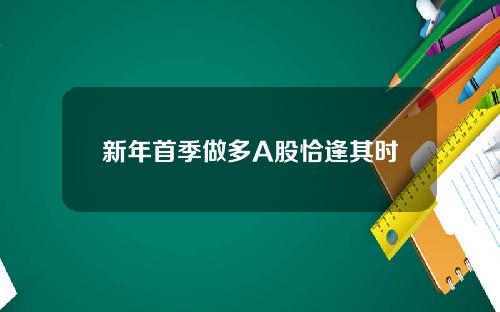 新年首季做多A股恰逢其时